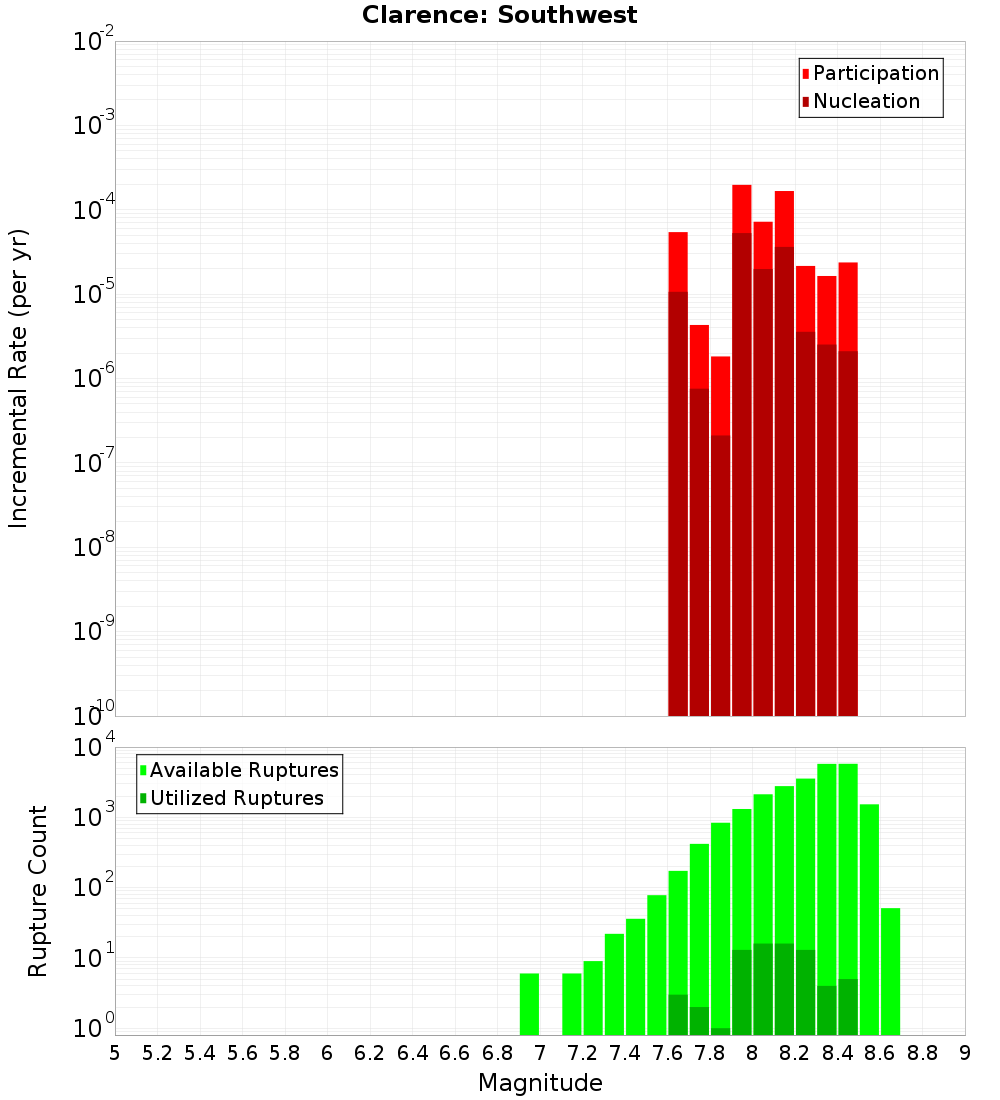 Clarence: Southwest

Participation
Nucleation

Incremental Rate (per yr)

$10^{-2}$
$10^{-3}$
$10^{-4}$
$10^{-5}$
$10^{-6}$
$10^{-7}$
$10^{-8}$
$10^{-9}$
$10^{-10}$

Available Ruptures
Utilized Ruptures

Rupture Count

$10^{4}$
$10^{3}$
$10^{2}$
$10^{1}$
$10^{0}$

5 5.2 5.4 5.6 5.8 6 6.2 6.4 6.6 6.8 7 7.2 7.4 7.6 7.8 8 8.2 8.4 8.6 8.8 9

Magnitude